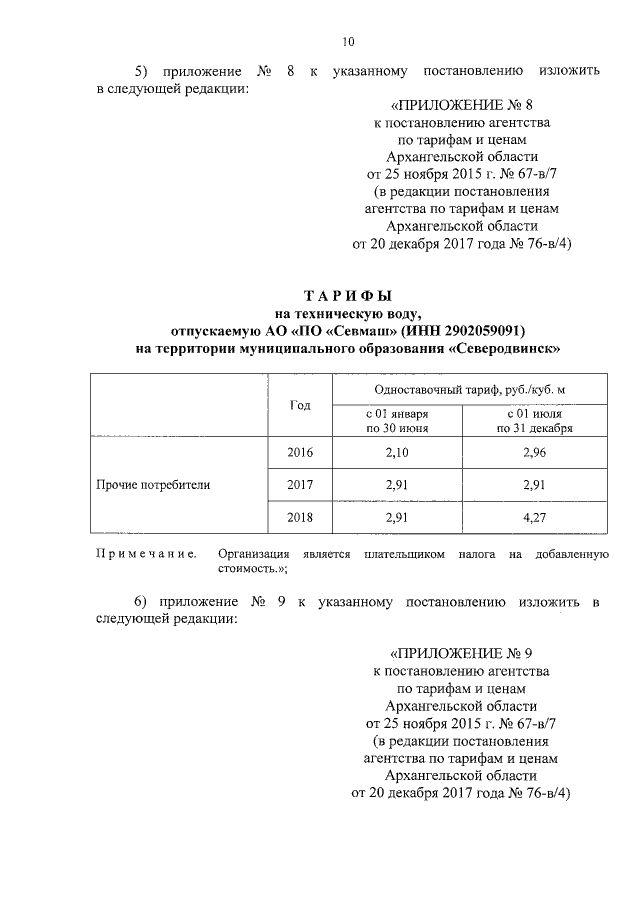 10

5) приложение № 8 к указанному постановлению изложить в следующей редакции:

«ПРИЛОЖЕНИЕ № 8
к постановлению агентства
по тарифам и ценам
Архангельской области
от 25 ноября 2015 г. № 67-в/7
(в редакции постановления
агентства по тарифам и ценам
Архангельской области
от 20 декабря 2017 года № 76-в/4)

ТАРИФЫ
на техническую воду,
отпускаемую АО «ПО «Севмаш» (ИНН 2902059091)
на территории муниципального образования «Северодвинск»

| | Год | Одноставочный тариф, руб./куб. м | |
|---|---|---|---|
| | | с 01 января по 30 июня | с 01 июля по 31 декабря |
| Прочие потребители | 2016 | 2,10 | 2,96 |
| | 2017 | 2,91 | 2,91 |
| | 2018 | 2,91 | 4,27 |

Примечание. Организация является плательщиком налога на добавленную стоимость.»;

6) приложение № 9 к указанному постановлению изложить в следующей редакции:

«ПРИЛОЖЕНИЕ № 9
к постановлению агентства
по тарифам и ценам
Архангельской области
от 25 ноября 2015 г. № 67-в/7
(в редакции постановления
агентства по тарифам и ценам
Архангельской области
от 20 декабря 2017 года № 76-в/4)